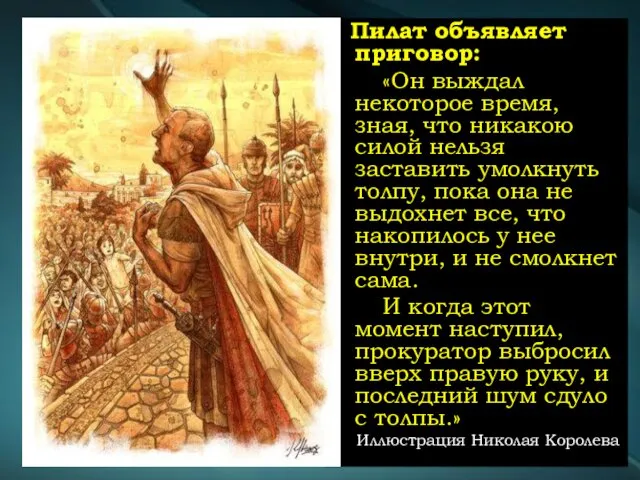 Пилат объявляет приговор:

«Он выждал некоторое время, зная, что никакою силой нельзя заставить умолкнуть толпу, пока она не выдохнет все, что накопилось у нее внутри, и не смолкнет сама.

И когда этот момент наступил, прокуратор выбросил вверх правую руку, и последний шум сдуло с толпы.»

Иллюстрация Николая Королева